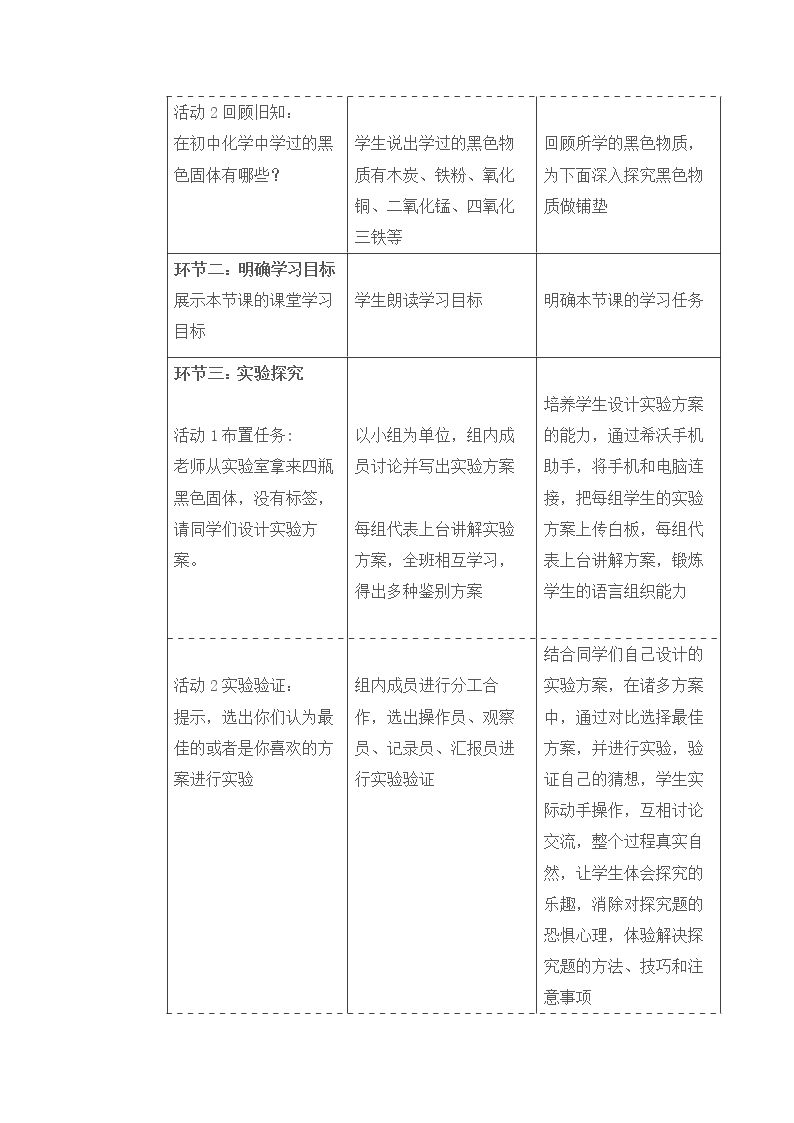 | 活动2回顾旧知：在初中化学中学过的黑色固体有哪些？ | 学生说出学过的黑色物质有木炭、铁粉、氧化铜、二氧化锰、四氧化三铁等 | 回顾所学的黑色物质，为下面深入探究黑色物质做铺垫 |
|---|---|---|
| 环节二：明确学习目标 展示本节课的课堂学习目标 | 学生朗读学习目标 | 明确本节课的学习任务 |
| 环节三：实验探究 活动1布置任务：老师从实验室拿来四瓶黑色固体，没有标签，请同学们设计实验方案。 | 以小组为单位，组内成员讨论并写出实验方案 每组代表上台讲解实验方案，全班相互学习，得出多种鉴别方案 | 培养学生设计实验方案的能力，通过希沃手机助手，将手机和电脑连接，把每组学生的实验方案上传白板，每组代表上台讲解方案，锻炼学生的语言组织能力 |
| 活动2实验验证：提示，选出你们认为最佳的或者是你喜欢的方案进行实验 | 组内成员进行分工合作，选出操作员、观察员、记录员、汇报员进行实验验证 | 结合同学们自己设计的实验方案，在诸多方案中，通过对比选择最佳方案，并进行实验，验证自己的猜想，学生实际动手操作，互相讨论交流，整个过程真实自然，让学生体会探究的乐趣，消除对探究题的恐惧心理，体验解决探究题的方法、技巧和注意事项 |